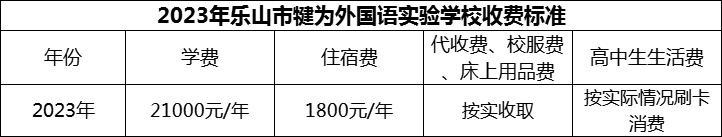 2023年乐山市犍为外国语实验学校收费标准

| 年份 | 学费 | 住宿费 | 代收费、校服费、床上用品费 | 高中生生活费 |
|---|---|---|---|---|
| 2023年 | 21000元/年 | 1800元/年 | 按实收取 | 按实际情况刷卡消费 |